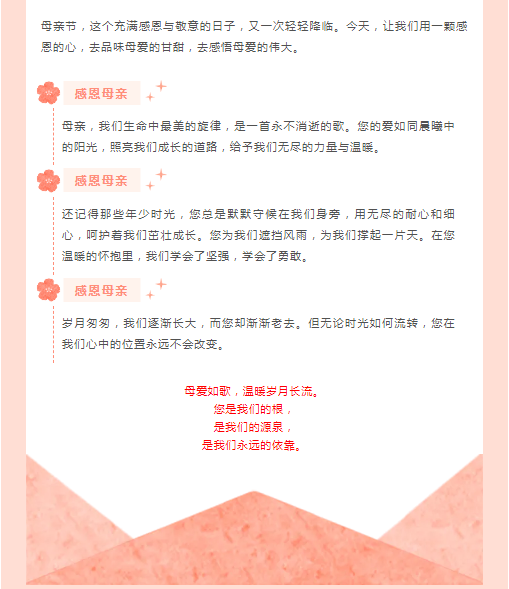 母亲节，这个充满感恩与敬意的日子，又一次轻轻降临。今天，让我们用一颗感恩的心，去品味母爱的甘甜，去感悟母爱的伟大。

感恩母亲

母亲，我们生命中最美的旋律，是一首永不消逝的歌。您的爱如同晨曦中的阳光，照亮我们成长的道路，给予我们无尽的力量与温暖。

感恩母亲

还记得那些年少时光，您总是默默守候在我们身旁，用无尽的耐心和细心，呵护着我们茁壮成长。您为我们遮挡风雨，为我们撑起一片天。在您温暖的怀抱里，我们学会了坚强，学会了勇敢。

感恩母亲

岁月匆匆，我们逐渐长大，而您却渐渐老去。但无论时光如何流转，您在我们心中的位置永远不会改变。

母爱如歌，温暖岁月长流。
您是我们的根，
是我们的源泉，
是我们永远的依靠。